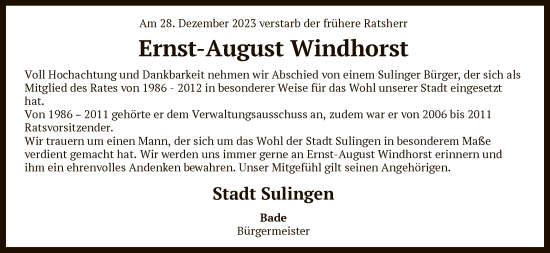 Am 28. Dezember 2023 verstarb der frühere Ratsherr

Ernst-August Windhorst

Voll Hochachtung und Dankbarkeit nehmen wir Abschied von einem Sulinger Bürger, der sich als Mitglied des Rates von 1986 - 2012 in besonderer Weise für das Wohl unserer Stadt eingesetzt hat.
Von 1986 – 2011 gehörte er dem Verwaltungsausschuss an, zudem war er von 2006 bis 2011 Ratsvorsitzender.
Wir trauern um einen Mann, der sich um das Wohl der Stadt Sulingen in besonderem Maße verdient gemacht hat. Wir werden uns immer gerne an Ernst-August Windhorst erinnern und ihm ein ehrenvolles Andenken bewahren. Unser Mitgefühl gilt seinen Angehörigen.

Stadt Sulingen

Bade
Bürgermeister